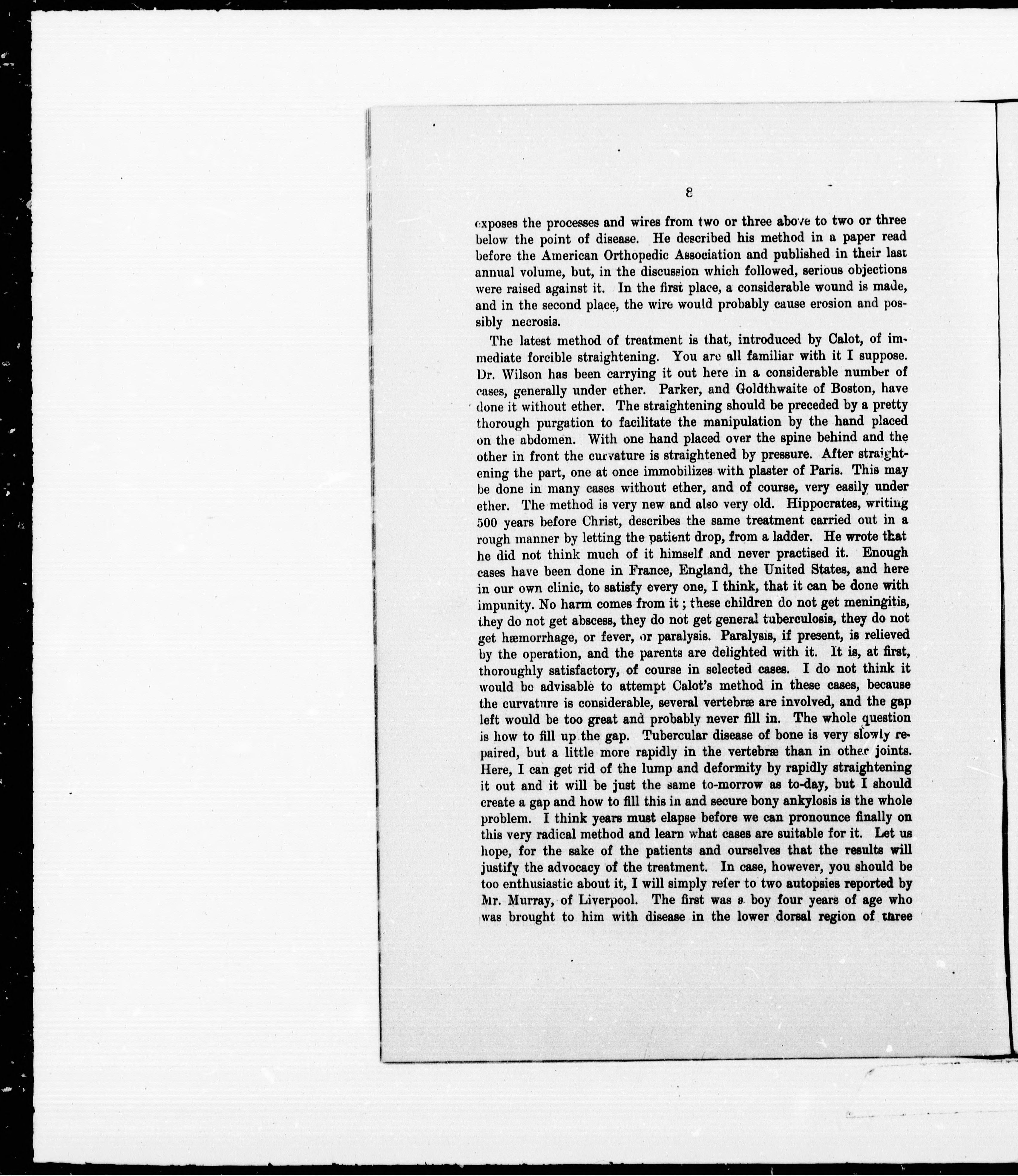 8

exposes the processes and wires from two or three above to two or three below the point of disease. He described his method in a paper read before the American Orthopedic Association and published in their last annual volume, but, in the discussion which followed, serious objections were raised against it. In the first place, a considerable wound is made, and in the second place, the wire would probably cause erosion and possibly necrosis.

The latest method of treatment is that, introduced by Calot, of immediate forcible straightening. You are all familiar with it I suppose. Dr. Wilson has been carrying it out here in a considerable number of cases, generally under ether. Parker, and Goldthwaite of Boston, have done it without ether. The straightening should be preceded by a pretty thorough purgation to facilitate the manipulation by the hand placed on the abdomen. With one hand placed over the spine behind and the other in front the curvature is straightened by pressure. After straightening the part, one at once immobilizes with plaster of Paris. This may be done in many cases without ether, and of course, very easily under ether. The method is very new and also very old. Hippocrates, writing 500 years before Christ, describes the same treatment carried out in a rough manner by letting the patient drop, from a ladder. He wrote that he did not think much of it himself and never practised it. Enough cases have been done in France, England, the United States, and here in our own clinic, to satisfy every one, I think, that it can be done with impunity. No harm comes from it; these children do not get meningitis, they do not get abscess, they do not get general tuberculosis, they do not get hæmorrhage, or fever, or paralysis. Paralysis, if present, is relieved by the operation, and the parents are delighted with it. It is, at first, thoroughly satisfactory, of course in selected cases. I do not think it would be advisable to attempt Calot's method in these cases, because the curvature is considerable, several vertebræ are involved, and the gap left would be too great and probably never fill in. The whole question is how to fill up the gap. Tubercular disease of bone is very slowly repaired, but a little more rapidly in the vertebræ than in other joints. Here, I can get rid of the lump and deformity by rapidly straightening it out and it will be just the same to-morrow as to-day, but I should create a gap and how to fill this in and secure bony ankylosis is the whole problem. I think years must elapse before we can pronounce finally on this very radical method and learn what cases are suitable for it. Let us hope, for the sake of the patients and ourselves that the results will justify the advocacy of the treatment. In case, however, you should be too enthusiastic about it, I will simply refer to two autopsies reported by Mr. Murray, of Liverpool. The first was a boy four years of age who was brought to him with disease in the lower dorsal region of three